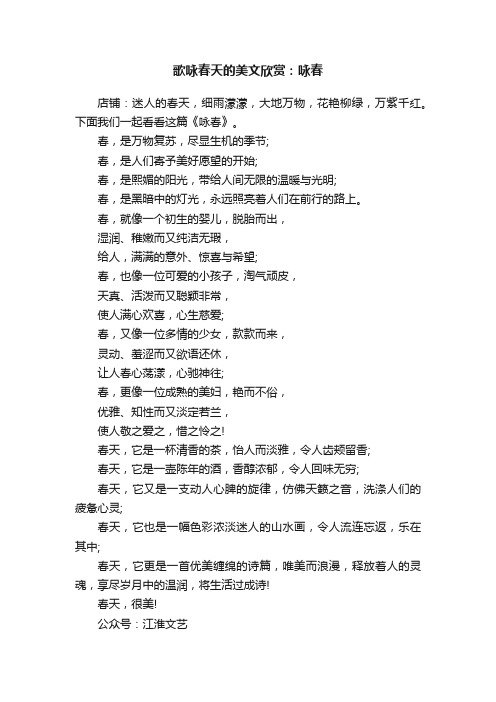 歌咏春天的美文欣赏：咏春

店铺：迷人的春天，细雨濛濛，大地万物，花艳柳绿，万紫千红。下面我们一起看看这篇《咏春》。

春，是万物复苏，尽显生机的季节;

春，是人们寄予美好愿望的开始;

春，是熙媚的阳光，带给人间无限的温暖与光明;

春，是黑暗中的灯光，永远照亮着人们在前行的路上。

春，就像一个初生的婴儿，脱胎而出，

湿润、稚嫩而又纯洁无瑕，

给人，满满的意外、惊喜与希望;

春，也像一位可爱的小孩子，淘气顽皮，

天真、活泼而又聪颖非常，

使人满心欢喜，心生慈爱;

春，又像一位多情的少女，款款而来，

灵动、羞涩而又欲语还休，

让人春心荡漾，心驰神往;

春，更像一位成熟的美妇，艳而不俗，

优雅、知性而又淡定若兰，

使人敬之爱之，惜之怜之!

春天，它是一杯清香的茶，怡人而淡雅，令人齿颊留香;

春天，它是一壶陈年的酒，香醇浓郁，令人回味无穷;

春天，它又是一支动人心脾的旋律，仿佛天籁之音，洗涤人们的疲惫心灵;

春天，它也是一幅色彩浓淡迷人的山水画，令人流连忘返，乐在其中;

春天，它更是一首优美缠绵的诗篇，唯美而浪漫，释放着人的灵魂，享尽岁月中的温润，将生活过成诗!

春天，很美!

公众号：江淮文艺